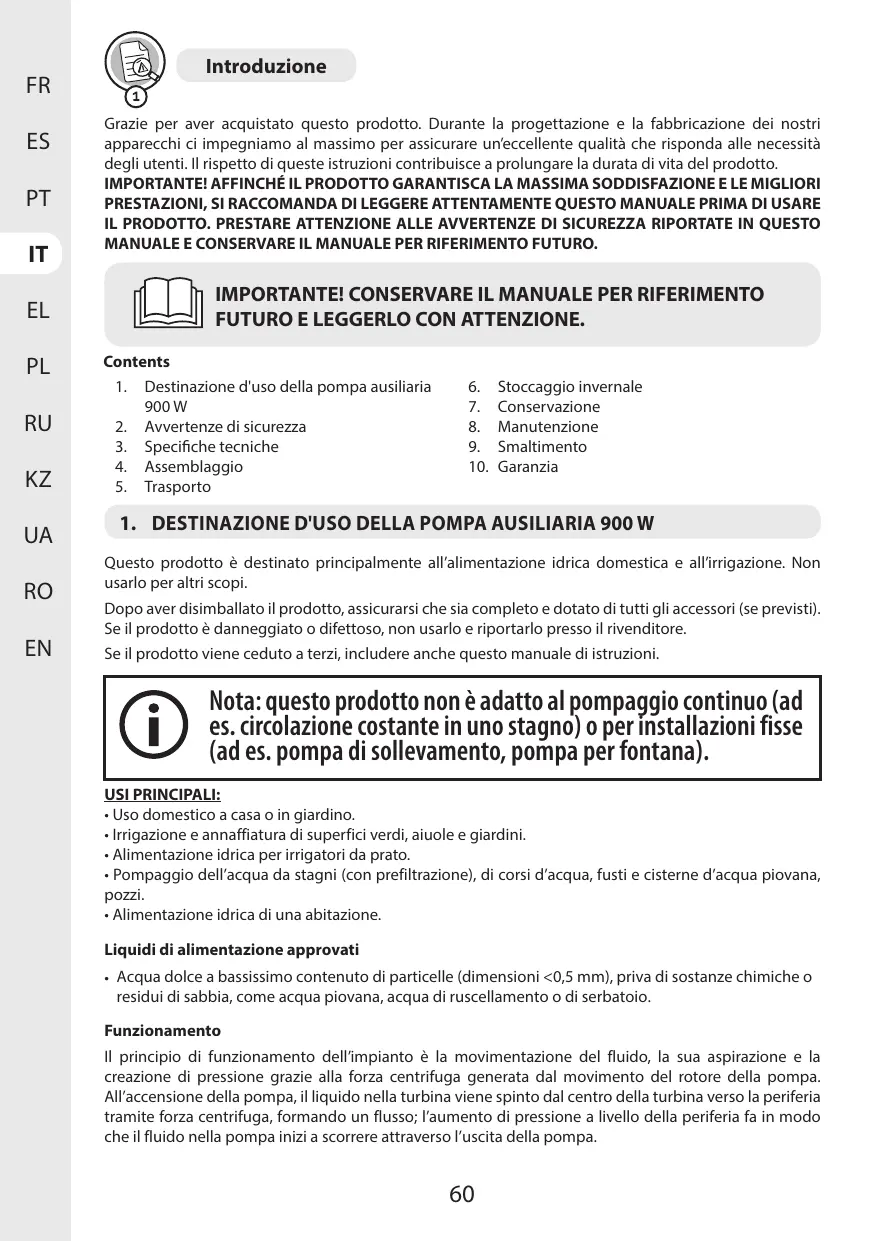 FR
ES
PT
IT
EL
PL
RU
KZ
UA
RO
EN

1

Introduzione

Grazie per aver acquistato questo prodotto. Durante la progettazione e la fabbricazione dei nostri apparecchi ci impegniamo al massimo per assicurare un'eccellente qualità che risponda alle necessità degli utenti. Il rispetto di queste istruzioni contribuisce a prolungare la durata di vita del prodotto.
IMPORTANTE! AFFINCHÉ IL PRODOTTO GARANTISCA LA MASSIMA SODDISFAZIONE E LE MIGLIORI PRESTAZIONI, SI RACCOMANDA DI LEGGERE ATTENTAMENTE QUESTO MANUALE PRIMA DI USARE IL PRODOTTO. PRESTARE ATTENZIONE ALLE AVVERTENZE DI SICUREZZA RIPORTATE IN QUESTO MANUALE E CONSERVARE IL MANUALE PER RIFERIMENTO FUTURO.

IMPORTANTE! CONSERVARE IL MANUALE PER RIFERIMENTO FUTURO E LEGGERLO CON ATTENZIONE.

Contents
1. Destinazione d'uso della pompa ausiliaria 900 W
2. Avvertenze di sicurezza
3. Specifiche tecniche
4. Assemblaggio
5. Trasporto
6. Stoccaggio invernale
7. Conservazione
8. Manutenzione
9. Smaltimento
10. Garanzia

1. DESTINAZIONE D'USO DELLA POMPA AUSILIARIA 900 W

Questo prodotto è destinato principalmente all'alimentazione idrica domestica e all'irrigazione. Non usarlo per altri scopi.

Dopo aver disimballato il prodotto, assicurarsi che sia completo e dotato di tutti gli accessori (se previsti). Se il prodotto è danneggiato o difettoso, non usarlo e riportarlo presso il rivenditore.

Se il prodotto viene ceduto a terzi, includere anche questo manuale di istruzioni.

Nota: questo prodotto non è adatto al pompaggio continuo (ad es. circolazione costante in uno stagno) o per installazioni fisse (ad es. pompa di sollevamento, pompa per fontana).

USI PRINCIPALI:
• Uso domestico a casa o in giardino.
• Irrigazione e annaffiatura di superfici verdi, aiuole e giardini.
• Alimentazione idrica per irrigatori da prato.
• Pompaggio dell'acqua da stagni (con prefiltrazione), di corsi d'acqua, fusti e cisterne d'acqua piovana, pozzi.
• Alimentazione idrica di una abitazione.

Liquidi di alimentazione approvati
• Acqua dolce a bassissimo contenuto di particelle (dimensioni <0,5 mm), priva di sostanze chimiche o residui di sabbia, come acqua piovana, acqua di ruscellamento o di serbatoio.

Funzionamento
Il principio di funzionamento dell'impianto è la movimentazione del fluido, la sua aspirazione e la creazione di pressione grazie alla forza centrifuga generata dal movimento del rotore della pompa. All'accensione della pompa, il liquido nella turbina viene spinto dal centro della turbina verso la periferia tramite forza centrifuga, formando un flusso; l'aumento di pressione a livello della periferia fa in modo che il fluido nella pompa inizi a scorrere attraverso l'uscita della pompa.

60